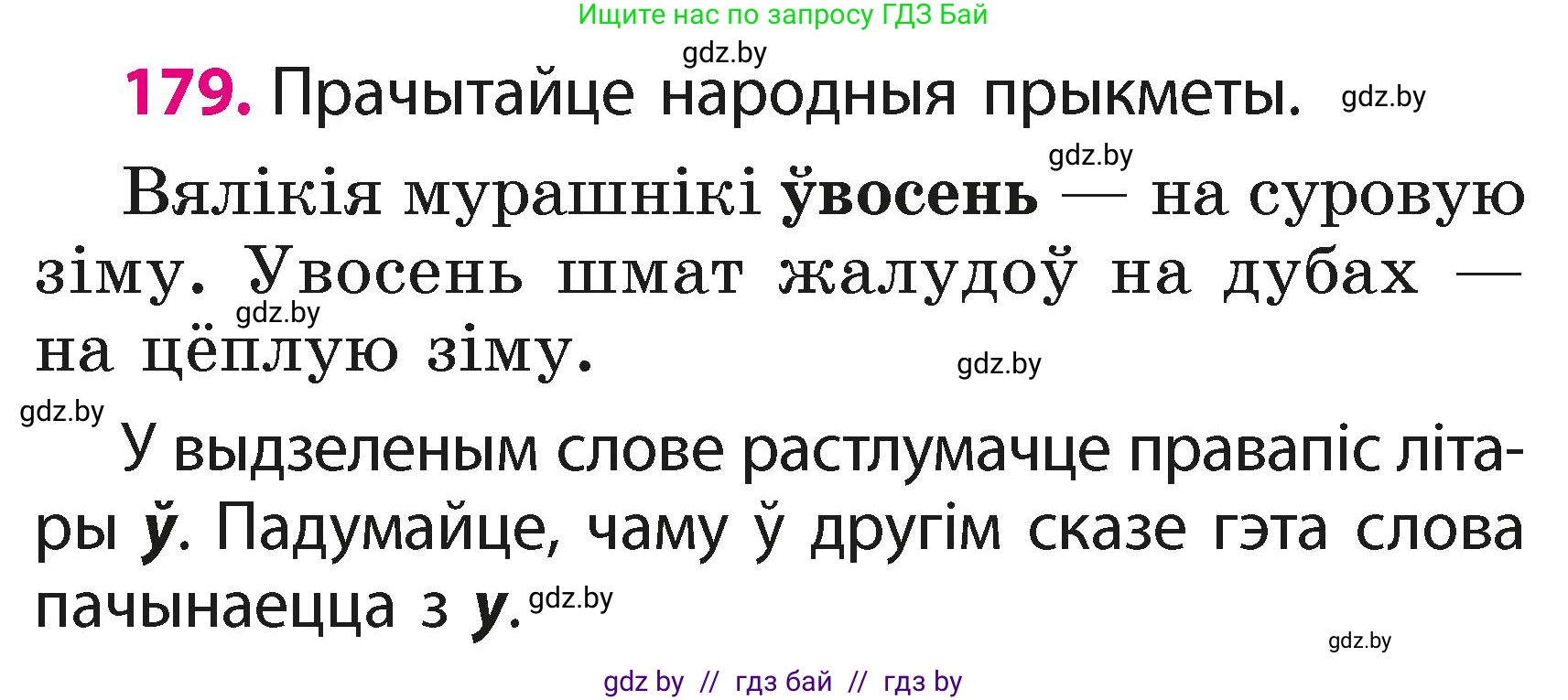 Ищите нас по запросу ГДЗ Бай

gdz.by

179. Прачытайце народныя прыкметы. gdz.by

gdz.by

Вялікія мурашнікі ўвосень — на суровую зіму. Увосень шмат жалудоў на дубах — на цёплую зіму.

gdz.by

gdz.by

gdz.by

У выдзеленым слове растлумачце правапіс літары ў. Падумайце, чаму ў другім сказе гэта слова пачынаецца з у.

gdz.by

gdz.by

gdz by // гдз бай // гдз by